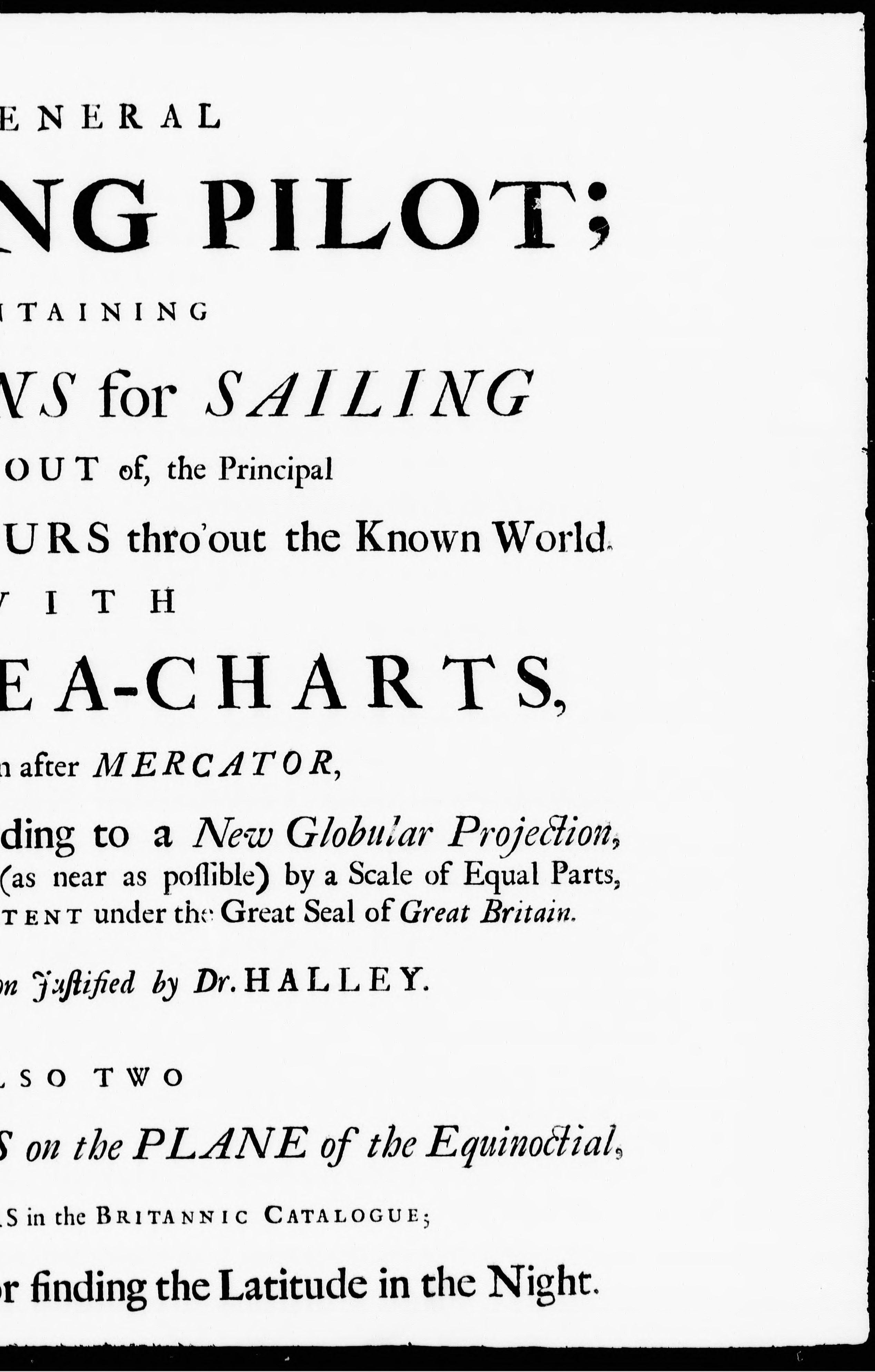 ENERAL

NG PILOT;

TAINING

NS for SAILING

OUT of, the Principal

URS thro'out the Known World.

ITH

EA-CHARTS,

n after MERCATOR,

ding to a New Globular Projection,
(as near as possible) by a Scale of Equal Parts,
TENT under the Great Seal of Great Britain.

on Justified by Dr. HALLEY.

LSO TWO

S on the PLANE of the Equinoctial,

S in the BRITANNIC CATALOGUE;

r finding the Latitude in the Night.